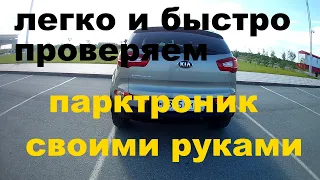 легко и быстро проверяем

KIA

парктроник своими руками